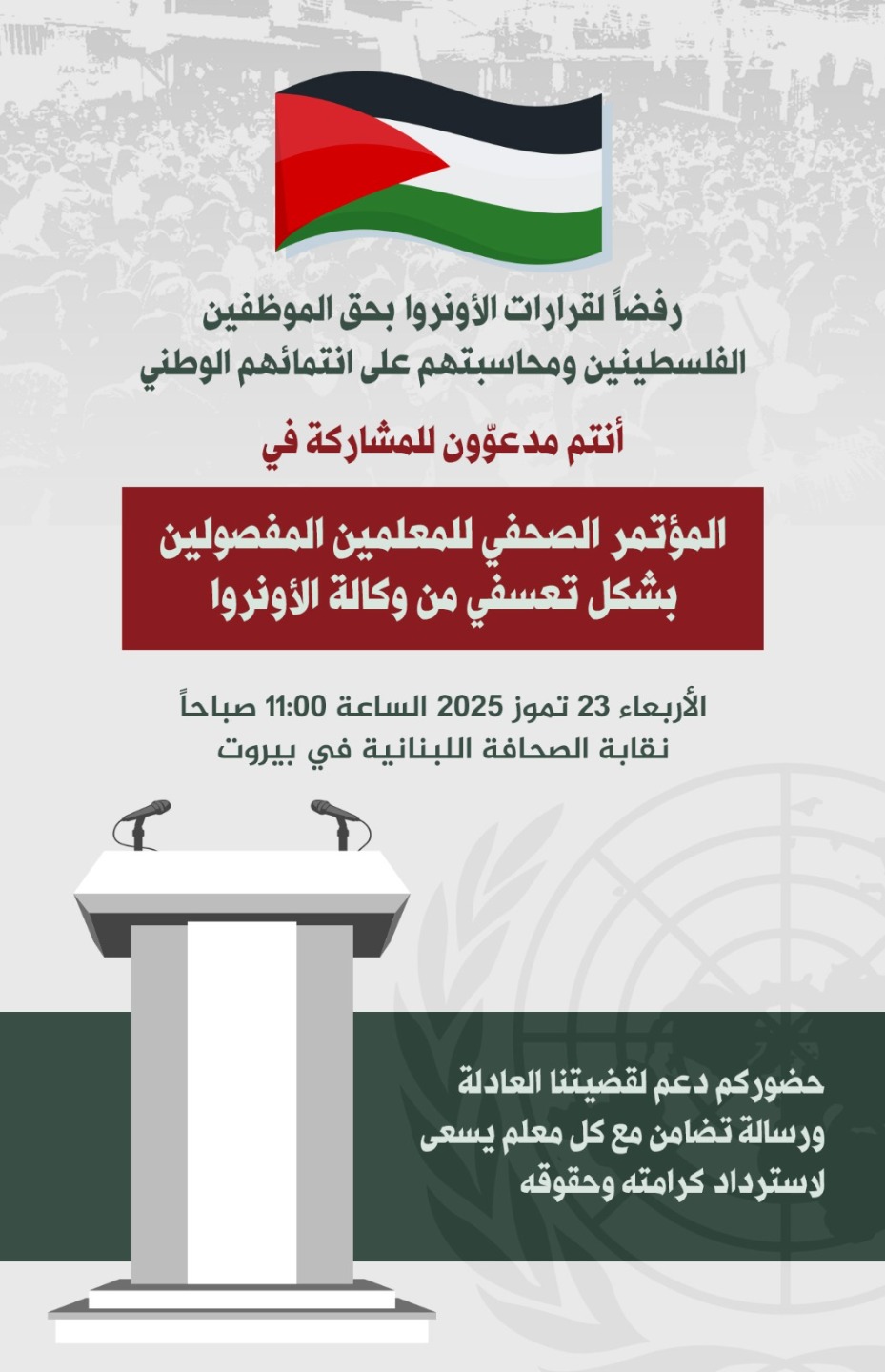 رفضاً لقرارات الأونروا بحق الموظفين الفلسطينين ومحاسبتهم على انتمائهم الوطني

أنتم مدعوّون للمشاركة في

المؤتمر الصحفي للمعلمين المفصولين بشكل تعسفي من وكالة الأونروا

الأربعاء 23 تموز 2025 الساعة 11:00 صباحاً
نقابة الصحافة اللبنانية في بيروت

حضوركم دعم لقضيتنا العادلة
ورسالة تضامن مع كل معلم يسعى
لاسترداد كرامته وحقوقه